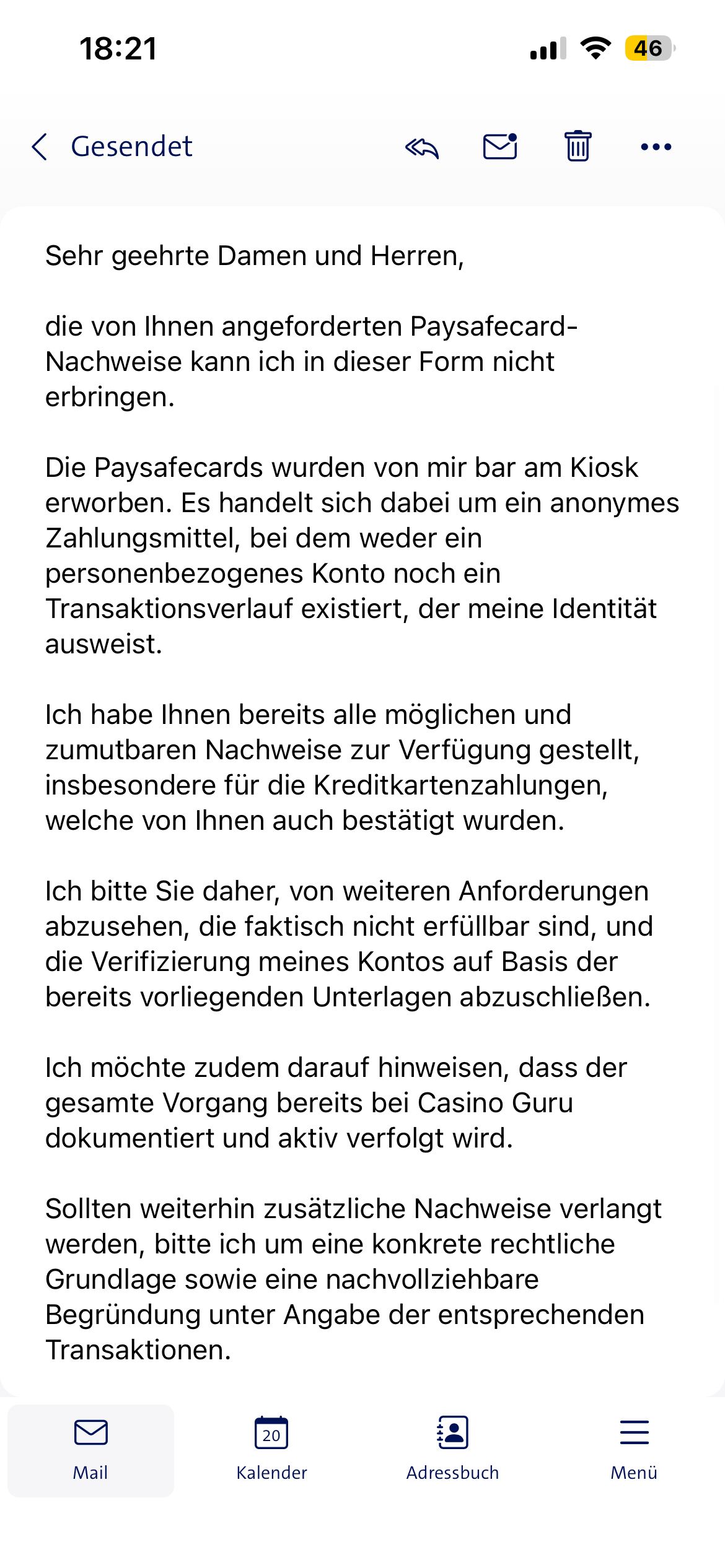 18:21

46

Gesendet

Sehr geehrte Damen und Herren,

die von Ihnen angeforderten Paysafecard-Nachweise kann ich in dieser Form nicht erbringen.

Die Paysafecards wurden von mir bar am Kiosk erworben. Es handelt sich dabei um ein anonymes Zahlungsmittel, bei dem weder ein personenbezogenes Konto noch ein Transaktionsverlauf existiert, der meine Identität ausweist.

Ich habe Ihnen bereits alle möglichen und zumutbaren Nachweise zur Verfügung gestellt, insbesondere für die Kreditkartenzahlungen, welche von Ihnen auch bestätigt wurden.

Ich bitte Sie daher, von weiteren Anforderungen abzusehen, die faktisch nicht erfüllbar sind, und die Verifizierung meines Kontos auf Basis der bereits vorliegenden Unterlagen abzuschließen.

Ich möchte zudem darauf hinweisen, dass der gesamte Vorgang bereits bei Casino Guru dokumentiert und aktiv verfolgt wird.

Sollten weiterhin zusätzliche Nachweise verlangt werden, bitte ich um eine konkrete rechtliche Grundlage sowie eine nachvollziehbare Begründung unter Angabe der entsprechenden Transaktionen.

Mail

20

Kalender

Adressbuch

Menü